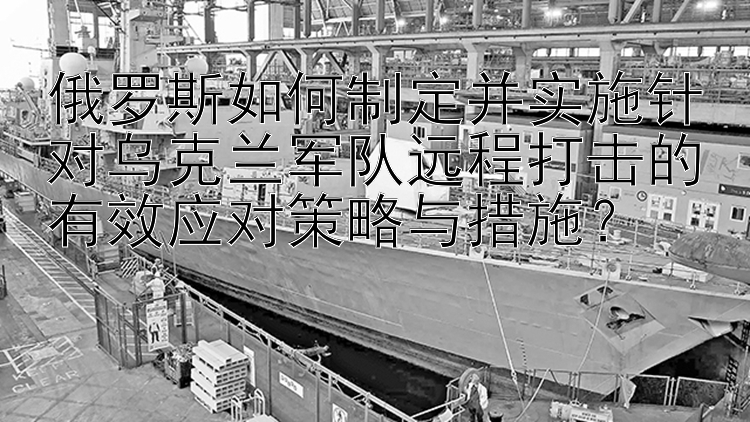 俄罗斯如何制定并实施针对乌克兰军队远程打击的有效应对策略与措施？

KEEP CLEAR